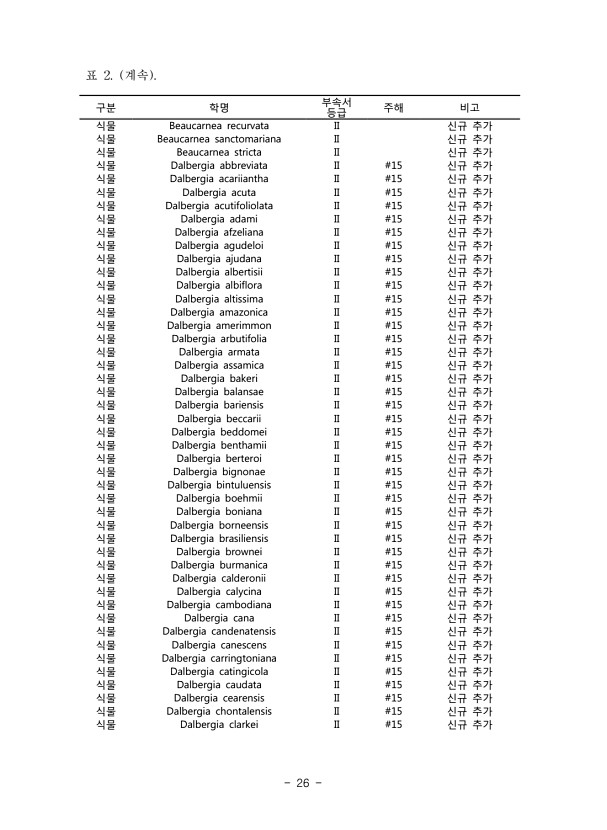 표 2. (계속).

| 구분 | 학명 | 부속서 등급 | 주해 | 비고 |
|---|---|---|---|---|
| 식물 | Beaucarnea recurvata | II |  | 신규 추가 |
| 식물 | Beaucarnea sanctomariana | II |  | 신규 추가 |
| 식물 | Beaucarnea stricta | II |  | 신규 추가 |
| 식물 | Dalbergia abbreviata | II | #15 | 신규 추가 |
| 식물 | Dalbergia acariiantha | II | #15 | 신규 추가 |
| 식물 | Dalbergia acuta | II | #15 | 신규 추가 |
| 식물 | Dalbergia acutifoliolata | II | #15 | 신규 추가 |
| 식물 | Dalbergia adami | II | #15 | 신규 추가 |
| 식물 | Dalbergia afzeliana | II | #15 | 신규 추가 |
| 식물 | Dalbergia agudeloi | II | #15 | 신규 추가 |
| 식물 | Dalbergia ajudana | II | #15 | 신규 추가 |
| 식물 | Dalbergia albertisii | II | #15 | 신규 추가 |
| 식물 | Dalbergia albiflora | II | #15 | 신규 추가 |
| 식물 | Dalbergia altissima | II | #15 | 신규 추가 |
| 식물 | Dalbergia amazonica | II | #15 | 신규 추가 |
| 식물 | Dalbergia amerimmon | II | #15 | 신규 추가 |
| 식물 | Dalbergia arbutifolia | II | #15 | 신규 추가 |
| 식물 | Dalbergia armata | II | #15 | 신규 추가 |
| 식물 | Dalbergia assamica | II | #15 | 신규 추가 |
| 식물 | Dalbergia bakeri | II | #15 | 신규 추가 |
| 식물 | Dalbergia balansae | II | #15 | 신규 추가 |
| 식물 | Dalbergia bariensis | II | #15 | 신규 추가 |
| 식물 | Dalbergia beccarii | II | #15 | 신규 추가 |
| 식물 | Dalbergia beddomei | II | #15 | 신규 추가 |
| 식물 | Dalbergia benthamii | II | #15 | 신규 추가 |
| 식물 | Dalbergia berteroi | II | #15 | 신규 추가 |
| 식물 | Dalbergia bignonae | II | #15 | 신규 추가 |
| 식물 | Dalbergia bintuluensis | II | #15 | 신규 추가 |
| 식물 | Dalbergia boehmii | II | #15 | 신규 추가 |
| 식물 | Dalbergia boniana | II | #15 | 신규 추가 |
| 식물 | Dalbergia borneensis | II | #15 | 신규 추가 |
| 식물 | Dalbergia brasiliensis | II | #15 | 신규 추가 |
| 식물 | Dalbergia brownei | II | #15 | 신규 추가 |
| 식물 | Dalbergia burmanica | II | #15 | 신규 추가 |
| 식물 | Dalbergia calderonii | II | #15 | 신규 추가 |
| 식물 | Dalbergia calycina | II | #15 | 신규 추가 |
| 식물 | Dalbergia cambodiana | II | #15 | 신규 추가 |
| 식물 | Dalbergia cana | II | #15 | 신규 추가 |
| 식물 | Dalbergia candenatensis | II | #15 | 신규 추가 |
| 식물 | Dalbergia canescens | II | #15 | 신규 추가 |
| 식물 | Dalbergia carringtoniana | II | #15 | 신규 추가 |
| 식물 | Dalbergia catingicola | II | #15 | 신규 추가 |
| 식물 | Dalbergia caudata | II | #15 | 신규 추가 |
| 식물 | Dalbergia cearensis | II | #15 | 신규 추가 |
| 식물 | Dalbergia chontalensis | II | #15 | 신규 추가 |
| 식물 | Dalbergia clarkei | II | #15 | 신규 추가 |

- 26 -